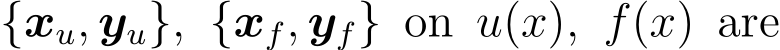 $\{\boldsymbol{x}_u, \boldsymbol{y}_u\}$, $\{\boldsymbol{x}_f, \boldsymbol{y}_f\}$ on $u(x)$, $f(x)$ are